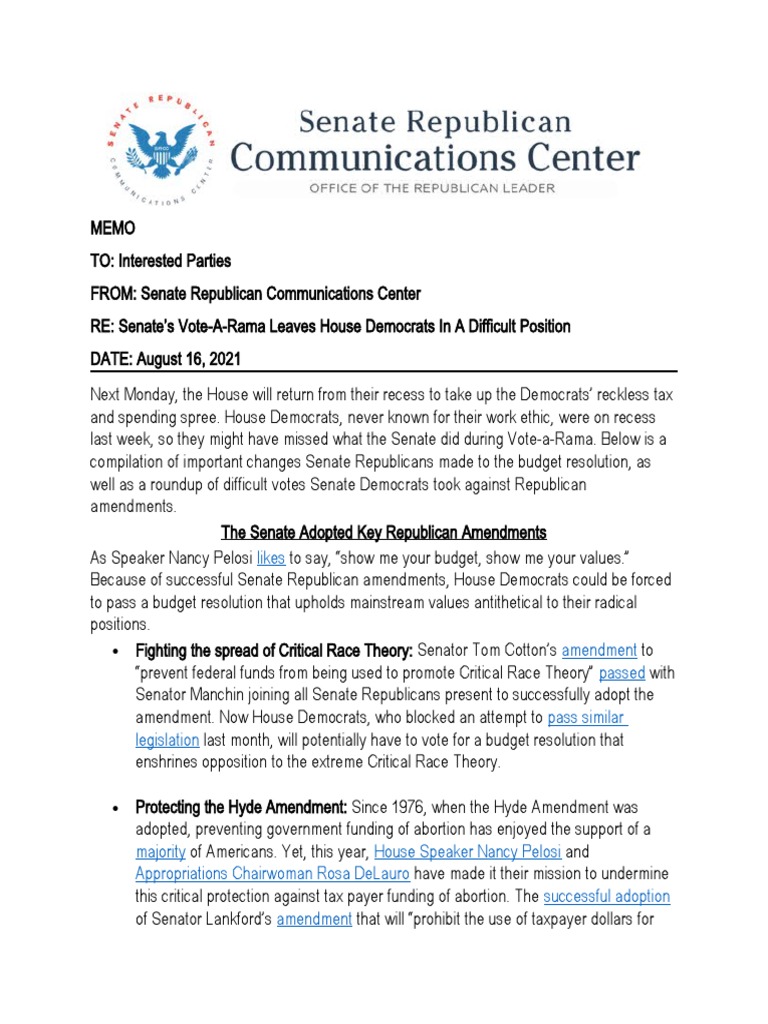 SENATE REPUBLICAN COMMUNICATIONS CENTER

SRCC

Senate Republican Communications Center

OFFICE OF THE REPUBLICAN LEADER

MEMO

TO: Interested Parties

FROM: Senate Republican Communications Center

RE: Senate's Vote-A-Rama Leaves House Democrats In A Difficult Position

DATE: August 16, 2021

Next Monday, the House will return from their recess to take up the Democrats' reckless tax and spending spree. House Democrats, never known for their work ethic, were on recess last week, so they might have missed what the Senate did during Vote-a-Rama. Below is a compilation of important changes Senate Republicans made to the budget resolution, as well as a roundup of difficult votes Senate Democrats took against Republican amendments.

The Senate Adopted Key Republican Amendments

As Speaker Nancy Pelosi likes to say, "show me your budget, show me your values." Because of successful Senate Republican amendments, House Democrats could be forced to pass a budget resolution that upholds mainstream values antithetical to their radical positions.

• Fighting the spread of Critical Race Theory: Senator Tom Cotton's amendment to "prevent federal funds from being used to promote Critical Race Theory" passed with Senator Manchin joining all Senate Republicans present to successfully adopt the amendment. Now House Democrats, who blocked an attempt to pass similar legislation last month, will potentially have to vote for a budget resolution that enshrines opposition to the extreme Critical Race Theory.

• Protecting the Hyde Amendment: Since 1976, when the Hyde Amendment was adopted, preventing government funding of abortion has enjoyed the support of a majority of Americans. Yet, this year, House Speaker Nancy Pelosi and Appropriations Chairwoman Rosa DeLauro have made it their mission to undermine this critical protection against tax payer funding of abortion. The successful adoption of Senator Lankford's amendment that will "prohibit the use of taxpayer dollars for